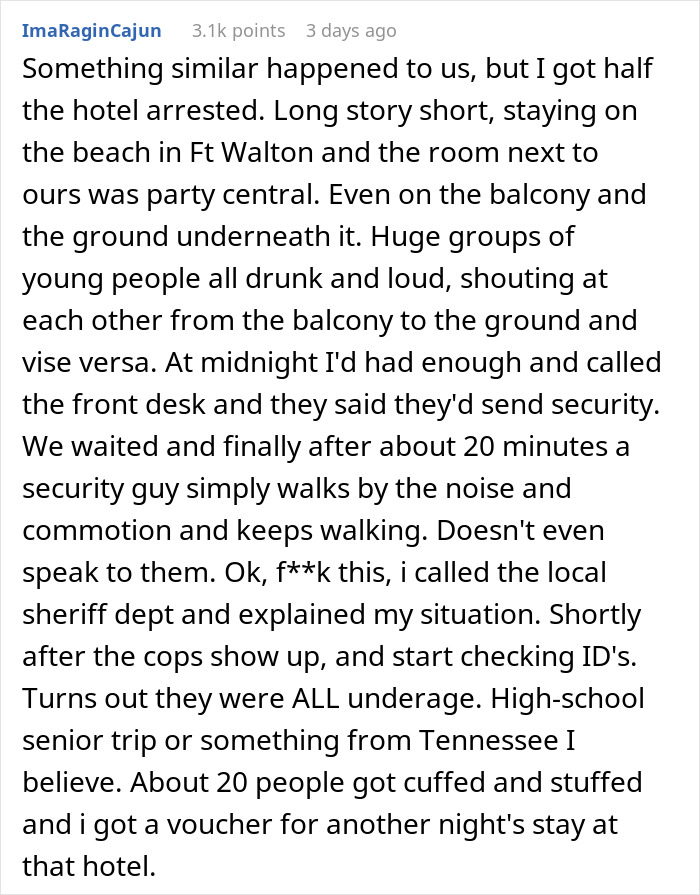 ImaRaginCajun 3.1k points 3 days ago

Something similar happened to us, but I got half the hotel arrested. Long story short, staying on the beach in Ft Walton and the room next to ours was party central. Even on the balcony and the ground underneath it. Huge groups of young people all drunk and loud, shouting at each other from the balcony to the ground and vise versa. At midnight I'd had enough and called the front desk and they said they'd send security. We waited and finally after about 20 minutes a security guy simply walks by the noise and commotion and keeps walking. Doesn't even speak to them. Ok, f**k this, i called the local sheriff dept and explained my situation. Shortly after the cops show up, and start checking ID's. Turns out they were ALL underage. High-school senior trip or something from Tennessee I believe. About 20 people got cuffed and stuffed and i got a voucher for another night's stay at that hotel.